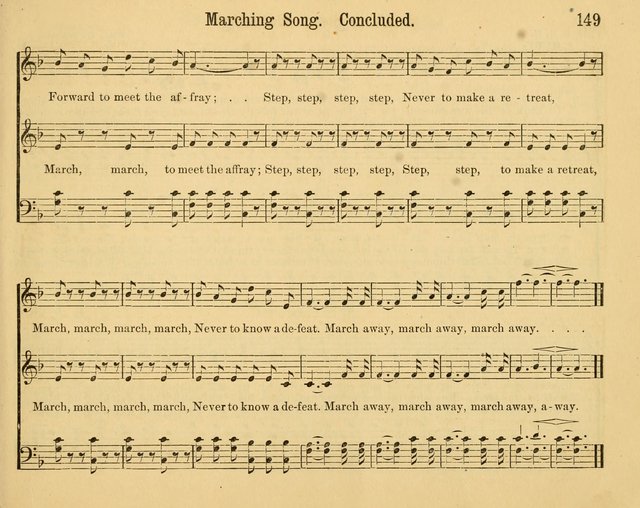 Marching Song. Concluded. 149

Forward to meet the af-fray; . . Step, step, step, step, Never to make a re-treat,

March, march, to meet the affray; Step, step, step, step, Step, step, to make a retreat,

March, march, march, march, Never to know a de-feat. March away, march away, march away. . . .

March, march, march, march, Never to know a de-feat. March away, march away, march away, a-way.